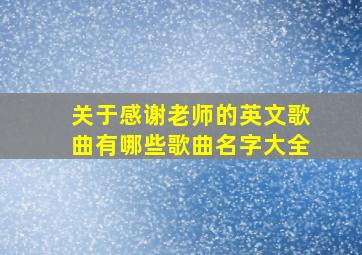 关于感谢老师的英文歌曲有哪些歌曲名字大全